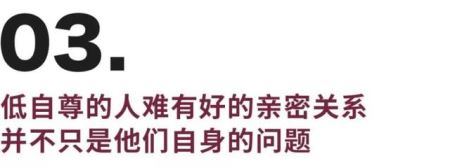 03.

低自尊的人难有好的亲密关系
并不只是他们自身的问题